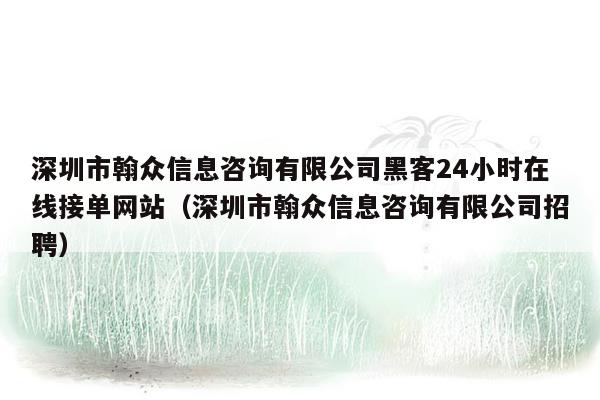 深圳市翰众信息咨询有限公司黑客24小时在线接单网站（深圳市翰众信息咨询有限公司招聘）